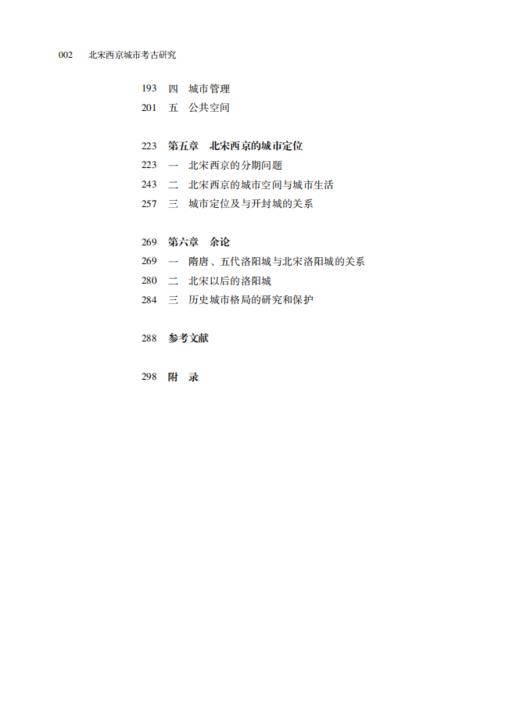 002 北宋西京城市考古研究

193 四 城市管理
201 五 公共空间

223 第五章 北宋西京的城市定位
223 一 北宋西京的分期问题
243 二 北宋西京的城市空间与城市生活
257 三 城市定位及与开封城的关系

269 第六章 余论
269 一 隋唐、五代洛阳城与北宋洛阳城的关系
280 二 北宋以后的洛阳城
284 三 历史城市格局的研究和保护

288 参考文献

298 附 录